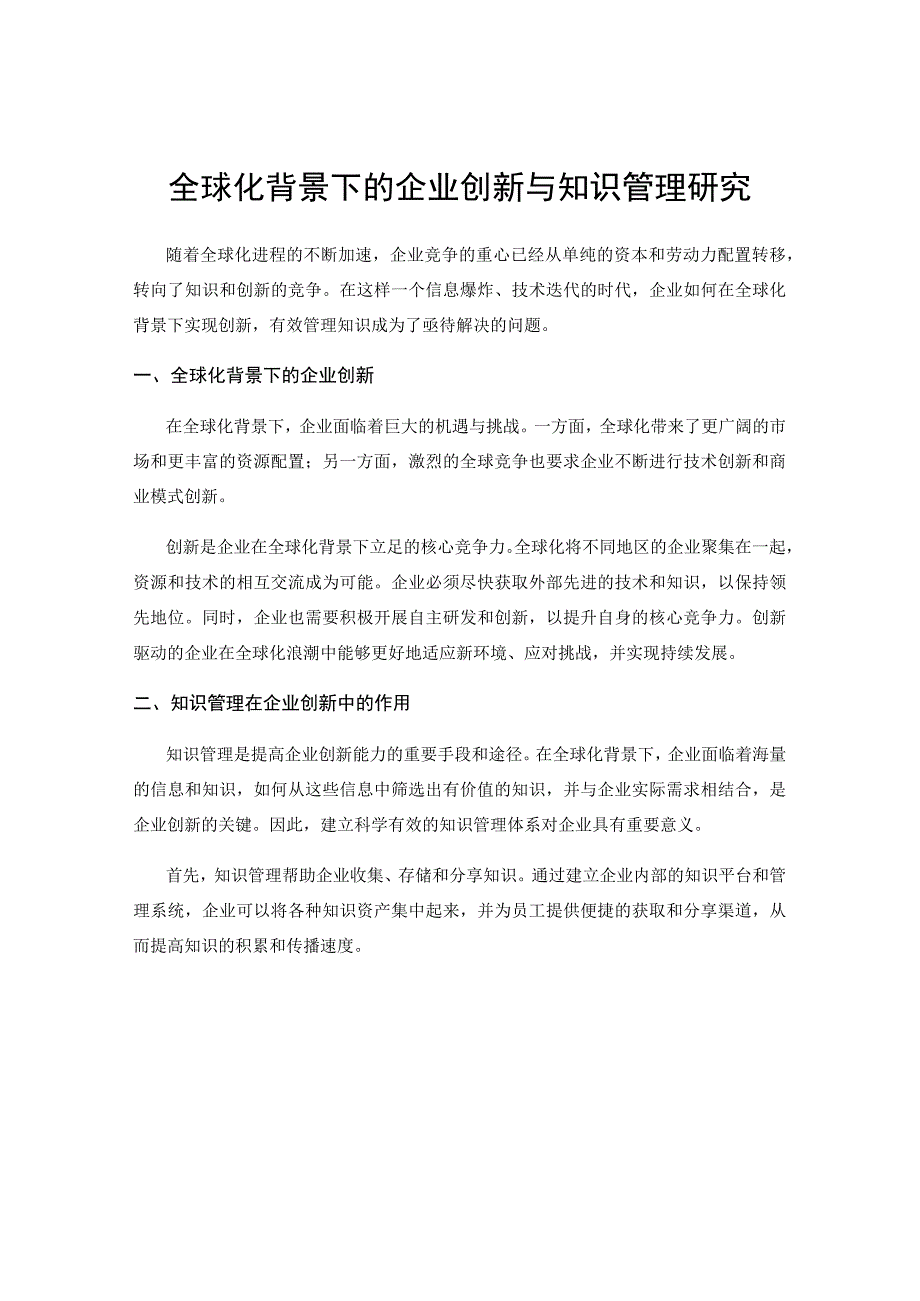 全球化背景下的企业创新与知识管理研究

随着全球化进程的不断加速，企业竞争的重心已经从单纯的资本和劳动力配置转移，转向了知识和创新的竞争。在这样一个信息爆炸、技术迭代的时代，企业如何在全球化背景下实现创新，有效管理知识成为了亟待解决的问题。

一、全球化背景下的企业创新

在全球化背景下，企业面临着巨大的机遇与挑战。一方面，全球化带来了更广阔的市场和更丰富的资源配置；另一方面，激烈的全球竞争也要求企业不断进行技术创新和商业模式创新。

创新是企业在全球化背景下立足的核心竞争力。全球化将不同地区的企业聚集在一起，资源和技术的相互交流成为可能。企业必须尽快获取外部先进的技术和知识，以保持领先地位。同时，企业也需要积极开展自主研发和创新，以提升自身的核心竞争力。创新驱动的企业在全球化浪潮中能够更好地适应新环境、应对挑战，并实现持续发展。

二、知识管理在企业创新中的作用

知识管理是提高企业创新能力的重要手段和途径。在全球化背景下，企业面临着海量的信息和知识，如何从这些信息中筛选出有价值的知识，并与企业实际需求相结合，是企业创新的关键。因此，建立科学有效的知识管理体系对企业具有重要意义。

首先，知识管理帮助企业收集、存储和分享知识。通过建立企业内部的知识平台和管理系统，企业可以将各种知识资产集中起来，并为员工提供便捷的获取和分享渠道，从而提高知识的积累和传播速度。